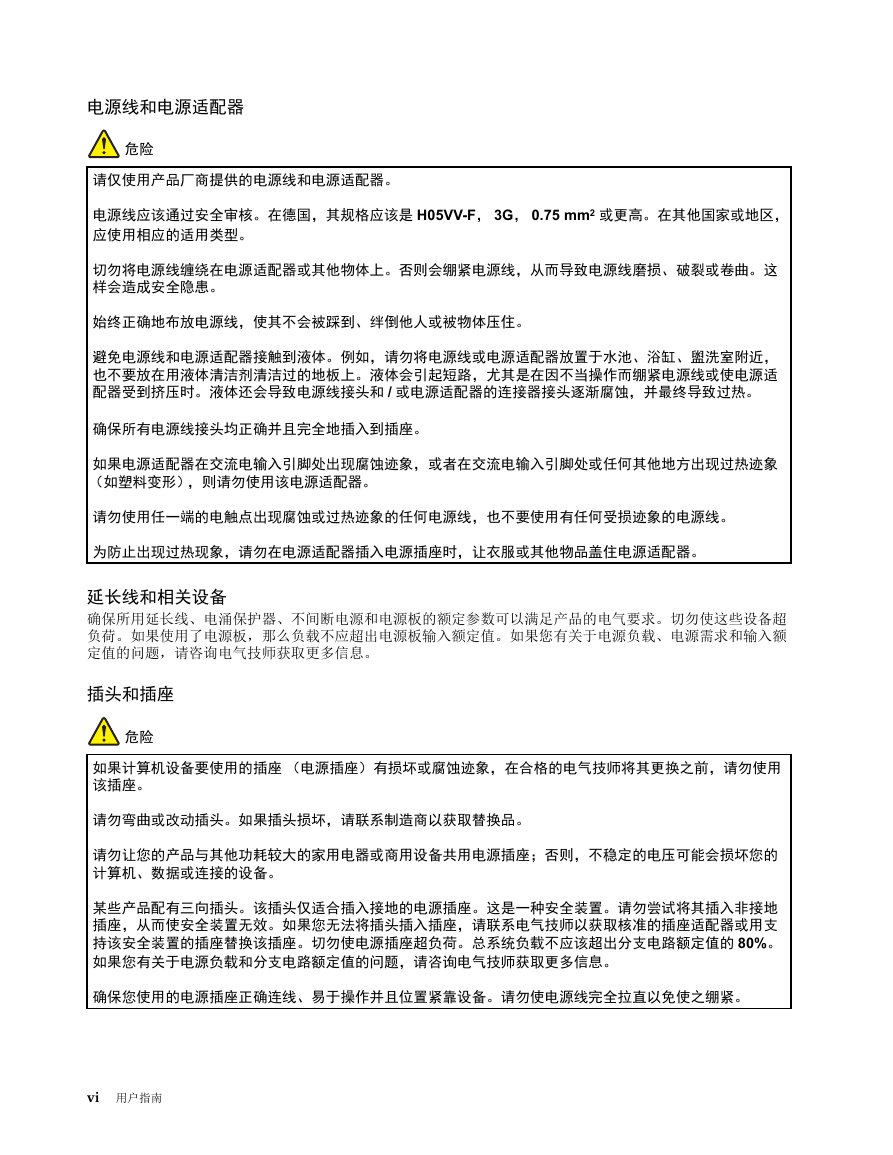 电源线和电源适配器

危险

请仅使用产品厂商提供的电源线和电源适配器。

电源线应该通过安全审核。在德国，其规格应该是 H05VV-F， 3G， 0.75 mm² 或更高。在其他国家或地区，应使用相应的适用类型。

切勿将电源线缠绕在电源适配器或其他物体上。否则会绷紧电源线，从而导致电源线磨损、破裂或卷曲。这样会造成安全隐患。

始终正确地布放电源线，使其不会被踩到、绊倒他人或被物体压住。

避免电源线和电源适配器接触到液体。例如，请勿将电源线或电源适配器放置于水池、浴缸、盥洗室附近，也不要放在用液体清洁剂清洁过的地板上。液体会引起短路，尤其是在因不当操作而绷紧电源线或使电源适配器受到挤压时。液体还会导致电源线接头和 / 或电源适配器的连接器接头逐渐腐蚀，并最终导致过热。

确保所有电源线接头均正确并且完全地插入到插座。

如果电源适配器在交流电输入引脚处出现腐蚀迹象，或者在交流电输入引脚处或任何其他地方出现过热迹象（如塑料变形），则请勿使用该电源适配器。

请勿使用任一端的电触点出现腐蚀或过热迹象的任何电源线，也不要使用有任何受损迹象的电源线。

为防止出现过热现象，请勿在电源适配器插入电源插座时，让衣服或其他物品盖住电源适配器。

延长线和相关设备
确保所用延长线、电涌保护器、不间断电源和电源板的额定参数可以满足产品的电气要求。切勿使这些设备超负荷。如果使用了电源板，那么负载不应超出电源板输入额定值。如果您有关于电源负载、电源需求和输入额定值的问题，请咨询电气技师获取更多信息。

插头和插座

危险

如果计算机设备要使用的插座 （电源插座）有损坏或腐蚀迹象，在合格的电气技师将其更换之前，请勿使用该插座。

请勿弯曲或改动插头。如果插头损坏，请联系制造商以获取替换品。

请勿让您的产品与其他功耗较大的家用电器或商用设备共用电源插座；否则，不稳定的电压可能会损坏您的计算机、数据或连接的设备。

某些产品配有三向插头。该插头仅适合插入接地的电源插座。这是一种安全装置。请勿尝试将其插入非接地插座，从而使安全装置无效。如果您无法将插头插入插座，请联系电气技师以获取核准的插座适配器或用支持该安全装置的插座替换该插座。切勿使电源插座超负荷。总系统负载不应该超出分支电路额定值的 80%。如果您有关于电源负载和分支电路额定值的问题，请咨询电气技师获取更多信息。

确保您使用的电源插座正确连线、易于操作并且位置紧靠设备。请勿使电源线完全拉直以免使之绷紧。

vi 用户指南